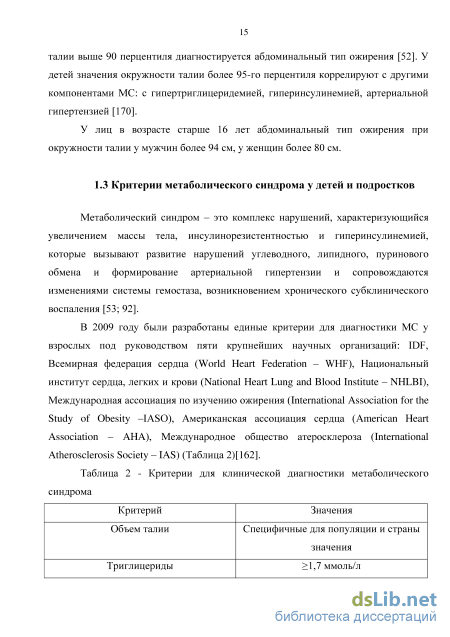 15

талии выше 90 перцентиля диагностируется абдоминальный тип ожирения [52]. У детей значения окружности талии более 95-го перцентиля коррелируют с другими компонентами МС: с гипертриглицеридемией, гиперинсулинемией, артериальной гипертензией [170].

У лиц в возрасте старше 16 лет абдоминальный тип ожирения при окружности талии у мужчин более 94 см, у женщин более 80 см.

1.3 Критерии метаболического синдрома у детей и подростков

Метаболический синдром – это комплекс нарушений, характеризующийся увеличением массы тела, инсулинорезистентностью и гиперинсулинемией, которые вызывают развитие нарушений углеводного, липидного, пуринового обмена и формирование артериальной гипертензии и сопровождаются изменениями системы гемостаза, возникновением хронического субклинического воспаления [53; 92].

В 2009 году были разработаны единые критерии для диагностики МС у взрослых под руководством пяти крупнейших научных организаций: IDF, Всемирная федерация сердца (World Heart Federation – WHF), Национальный институт сердца, легких и крови (National Heart Lung and Blood Institute – NHLBI), Международная ассоциация по изучению ожирения (International Association for the Study of Obesity –IASO), Американская ассоциация сердца (American Heart Association – AHA), Международное общество атеросклероза (International Atherosclerosis Society – IAS) (Таблица 2)[162].

Таблица 2 - Критерии для клинической диагностики метаболического синдрома

| Критерий | Значения |
|---|---|
| Объем талии | Специфичные для популяции и страны значения |
| Триглицериды | ≥1,7 ммоль/л |

dsLib.net
библиотека диссертаций